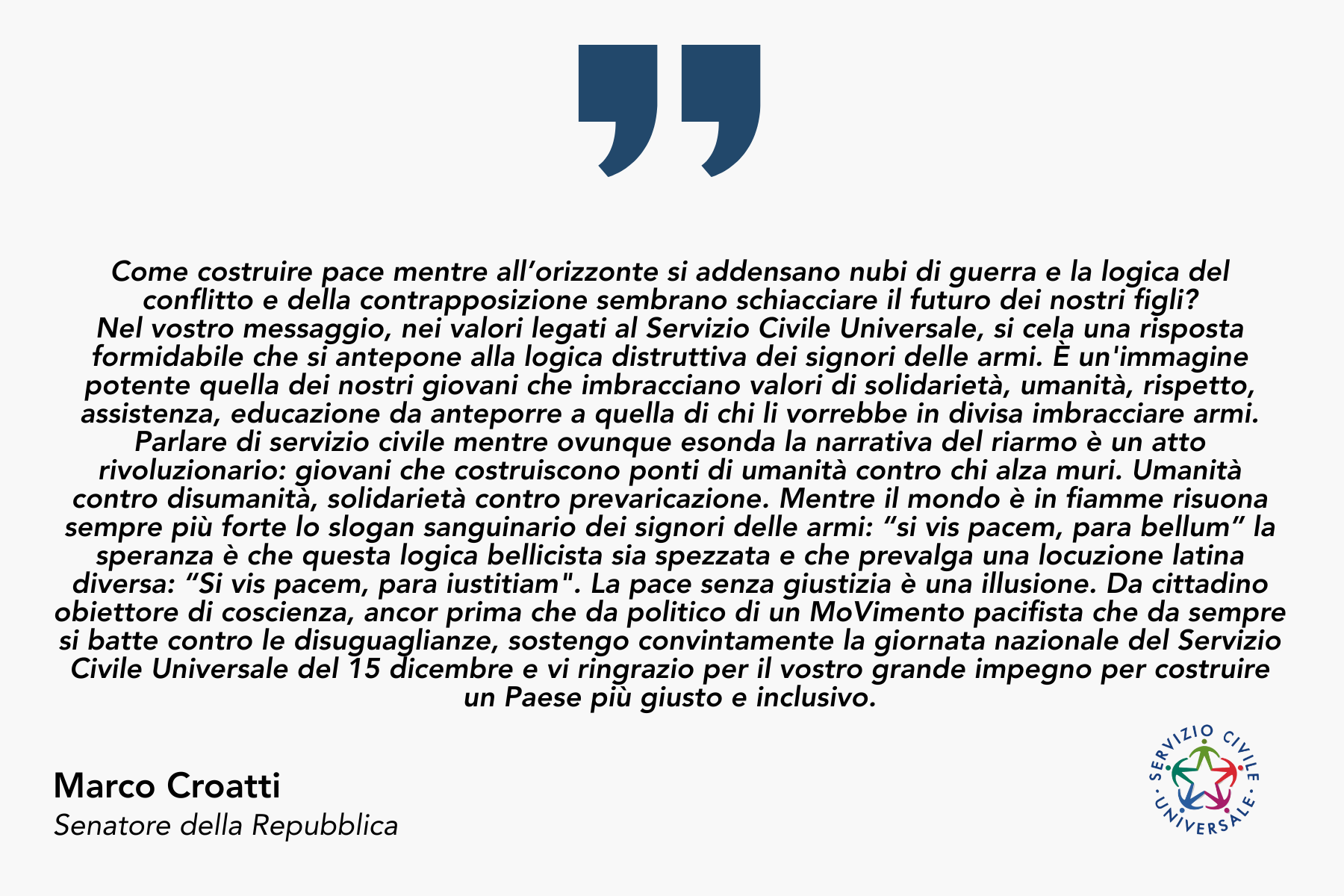 Come costruire pace mentre all’orizzonte si addensano nubi di guerra e la logica del conflitto e della contrapposizione sembrano schiacciare il futuro dei nostri figli?
Nel vostro messaggio, nei valori legati al Servizio Civile Universale, si cela una risposta formidabile che si antepone alla logica distruttiva dei signori delle armi. È un'immagine potente quella dei nostri giovani che imbracciano valori di solidarietà, umanità, rispetto, assistenza, educazione da anteporre a quella di chi li vorrebbe in divisa imbracciare armi. Parlare di servizio civile mentre ovunque esonda la narrativa del riarmo è un atto rivoluzionario: giovani che costruiscono ponti di umanità contro chi alza muri. Umanità contro disumanità, solidarietà contro prevaricazione. Mentre il mondo è in fiamme risuona sempre più forte lo slogan sanguinario dei signori delle armi: “si vis pacem, para bellum” la speranza è che questa logica bellicista sia spezzata e che prevalga una locuzione latina diversa: “Si vis pacem, para iustitiam". La pace senza giustizia è una illusione. Da cittadino obiettore di coscienza, ancor prima che da politico di un MoVimento pacifista che da sempre si batte contro le disuguaglianze, sostengo convintamente la giornata nazionale del Servizio Civile Universale del 15 dicembre e vi ringrazio per il vostro grande impegno per costruire un Paese più giusto e inclusivo.

Marco Croatti
Senatore della Repubblica

SERVIZIO CIVILE UNIVERSALE